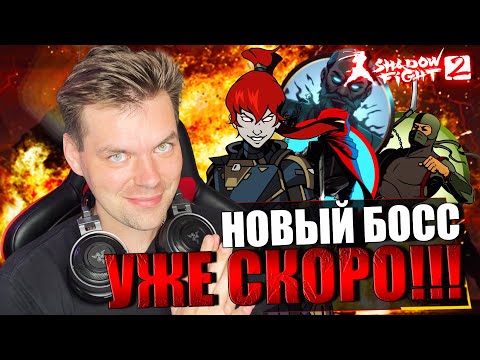 SHADOW FIGHT 2

НОВЫЙ БОСС

УЖЕ СКОРО!!!